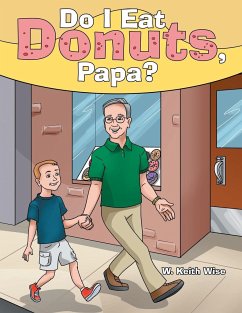 Do I Eat Donuts, Papa?

W. Keith Wise